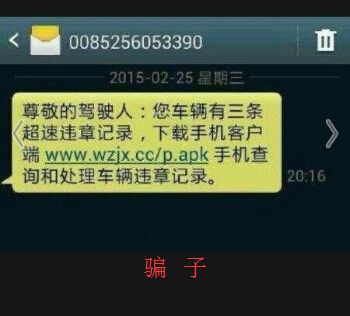 0085256053390

2015-02-25 星期三

尊敬的驾驶人：您车辆有三条超速违章记录，下载手机客户端 www.wzjx.cc/p.apk 手机查询和处理车辆违章记录。

20:16

骗 子